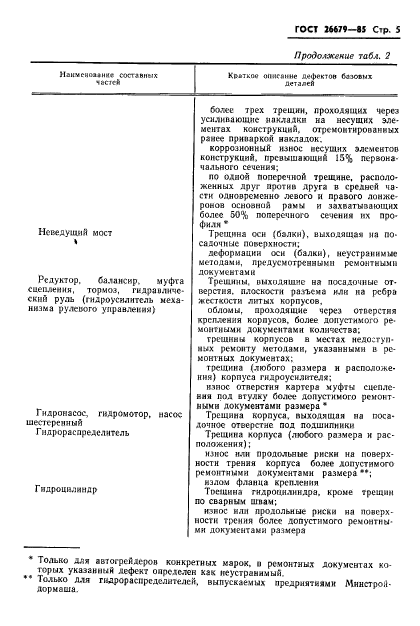 ГОСТ 26679—85 Стр. 5

Продолжение табл. 2

| Наименование составных частей | Краткое описание дефектов базовых деталей |
|---|---|
| | более трех трещин, проходящих через усиливающие накладки на несущих элементах конструкций, отремонтированных ранее приваркой накладок; коррозионный износ несущих элементов конструкций, превышающий 15% первоначального сечения; по одной поперечной трещине, расположенных друг против друга в средней части одновременно левого и правого лонжеронов основной рамы и захватывающих более 50% поперечного сечения их профиля * |
| Неведущий мост | Трещина оси (балки), выходящая на посадочные поверхности; деформации оси (балки), неустранимые методами, предусмотренными ремонтными документами |
| Редуктор, балансир, муфта сцепления, тормоз, гидравлический руль (гидроусилитель механизма рулевого управления) | Трещины, выходящие на посадочные отверстия, плоскости разъема или на ребра жесткости литых корпусов, обломы, проходящие через отверстия крепления корпусов, более допустимого ремонтными документами количества; трещины корпусов в местах недоступных ремонту методами, указанными в ремонтных документах; трещина (любого размера и расположения) корпуса гидроусилителя; износ отверстия картера муфты сцепления под втулку более допустимого ремонтными документами размера * |
| Гидронасос, гидромотор, насос шестеренный | Трещина корпуса, выходящая на посадочное отверстие под подшипники |
| Гидрораспределитель | Трещина корпуса (любого размера и расположения); износ или продольные риски на поверхности трения корпуса более допустимого ремонтными документами размера **; излом фланца крепления |
| Гидроцилиндр | Трещина гидроцилиндра, кроме трещин по сварным швам; износ или продольные риски на поверхности трения более допустимого ремонтными документами размера |

* Только для автогрейдеров конкретных марок, в ремонтных документах которых указанный дефект определен как неустранимый.
** Только для гидрораспределителей, выпускаемых предприятиями Минстройдормаша.